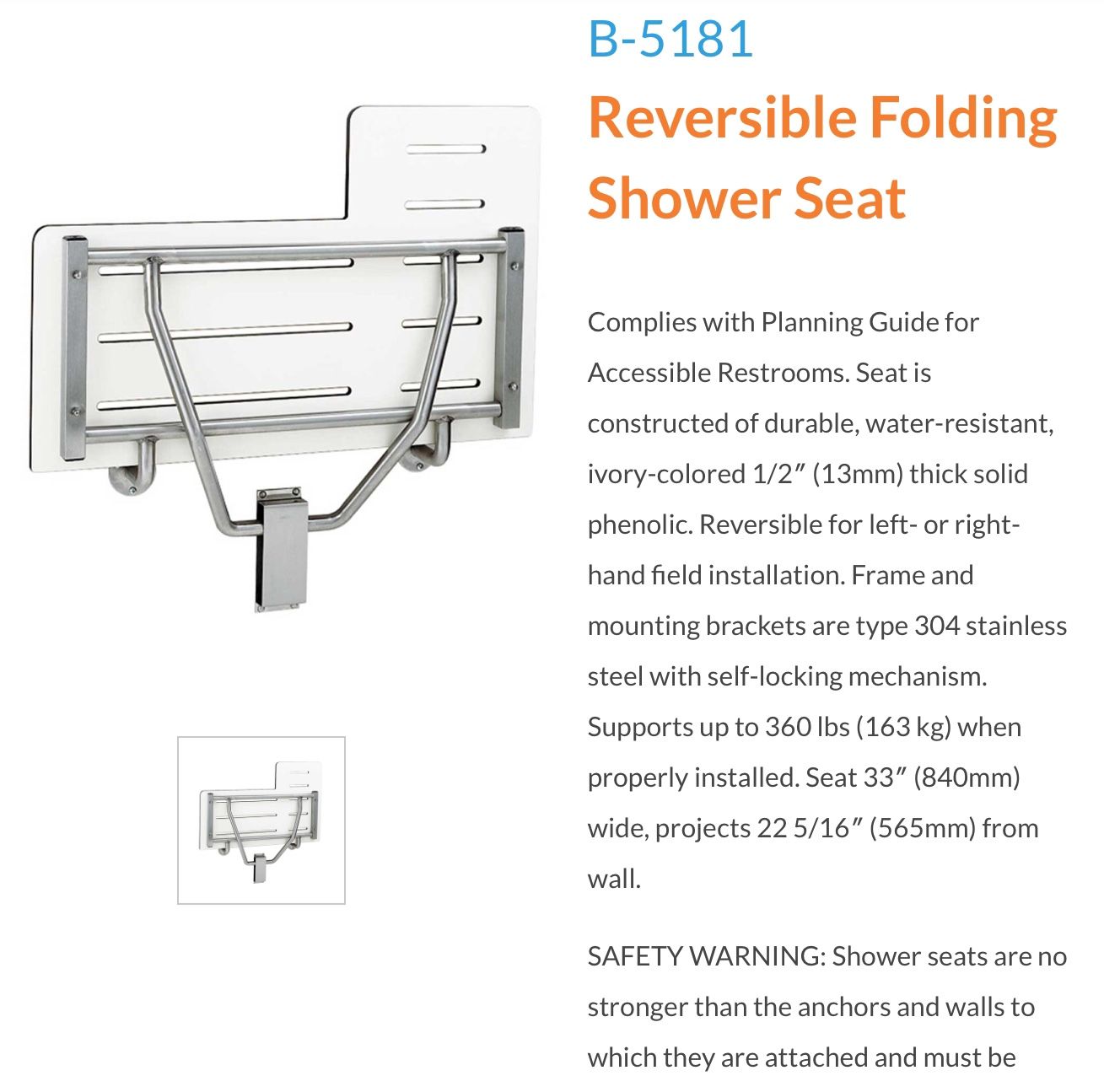 B-5181

Reversible Folding Shower Seat

Complies with Planning Guide for Accessible Restrooms. Seat is constructed of durable, water-resistant, ivory-colored 1/2″ (13mm) thick solid phenolic. Reversible for left- or right-hand field installation. Frame and mounting brackets are type 304 stainless steel with self-locking mechanism. Supports up to 360 lbs (163 kg) when properly installed. Seat 33″ (840mm) wide, projects 22 5/16″ (565mm) from wall.

SAFETY WARNING: Shower seats are no stronger than the anchors and walls to which they are attached and must be